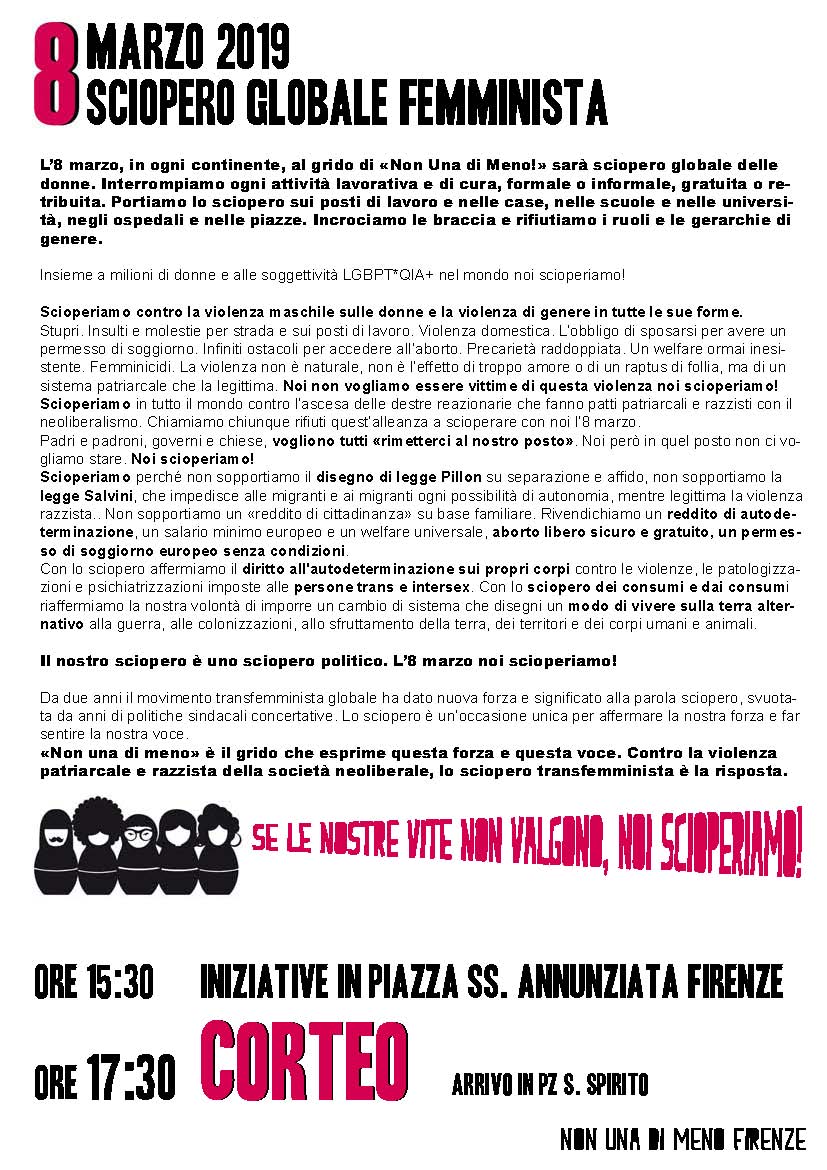 8 MARZO 2019
SCIOPERO GLOBALE FEMMINISTA

L'8 marzo, in ogni continente, al grido di «Non Una di Meno!» sarà sciopero globale delle donne. Interrompiamo ogni attività lavorativa e di cura, formale o informale, gratuita o retribuita. Portiamo lo sciopero sui posti di lavoro e nelle case, nelle scuole e nelle università, negli ospedali e nelle piazze. Incrociamo le braccia e rifiutiamo i ruoli e le gerarchie di genere.

Insieme a milioni di donne e alle soggettività LGBPT*QIA+ nel mondo noi scioperiamo!

Scioperiamo contro la violenza maschile sulle donne e la violenza di genere in tutte le sue forme.
Stupri. Insulti e molestie per strada e sui posti di lavoro. Violenza domestica. L'obbligo di sposarsi per avere un permesso di soggiorno. Infiniti ostacoli per accedere all'aborto. Precarietà raddoppiata. Un welfare ormai inesistente. Femminicidi. La violenza non è naturale, non è l'effetto di troppo amore o di un raptus di follia, ma di un sistema patriarcale che la legittima. Noi non vogliamo essere vittime di questa violenza noi scioperiamo!
Scioperiamo in tutto il mondo contro l'ascesa delle destre reazionarie che fanno patti patriarcali e razzisti con il neoliberalismo. Chiamiamo chiunque rifiuti quest'alleanza a scioperare con noi l'8 marzo.
Padri e padroni, governi e chiese, vogliono tutti «rimetterci al nostro posto». Noi però in quel posto non ci vogliamo stare. Noi scioperiamo!
Scioperiamo perché non sopportiamo il disegno di legge Pillon su separazione e affido, non sopportiamo la legge Salvini, che impedisce alle migranti e ai migranti ogni possibilità di autonomia, mentre legittima la violenza razzista.. Non sopportiamo un «reddito di cittadinanza» su base familiare. Rivendichiamo un reddito di autodeterminazione, un salario minimo europeo e un welfare universale, aborto libero sicuro e gratuito, un permesso di soggiorno europeo senza condizioni.
Con lo sciopero affermiamo il diritto all'autodeterminazione sui propri corpi contro le violenze, le patologizzazioni e psichiatrizzazioni imposte alle persone trans e intersex. Con lo sciopero dei consumi e dai consumi riaffermiamo la nostra volontà di imporre un cambio di sistema che disegni un modo di vivere sulla terra alternativo alla guerra, alle colonizzazioni, allo sfruttamento della terra, dei territori e dei corpi umani e animali.

Il nostro sciopero è uno sciopero politico. L'8 marzo noi scioperiamo!

Da due anni il movimento transfemminista globale ha dato nuova forza e significato alla parola sciopero, svuotata da anni di politiche sindacali concertative. Lo sciopero è un'occasione unica per affermare la nostra forza e far sentire la nostra voce.
«Non una di meno» è il grido che esprime questa forza e questa voce. Contro la violenza patriarcale e razzista della società neoliberale, lo sciopero transfemminista è la risposta.

SE LE NOSTRE VITE NON VALGONO, NOI SCIOPERIAMO!

ORE 15:30 INIZIATIVE IN PIAZZA SS. ANNUNZIATA FIRENZE

ORE 17:30 CORTEO ARRIVO IN PZ S. SPIRITO

NON UNA DI MENO FIRENZE